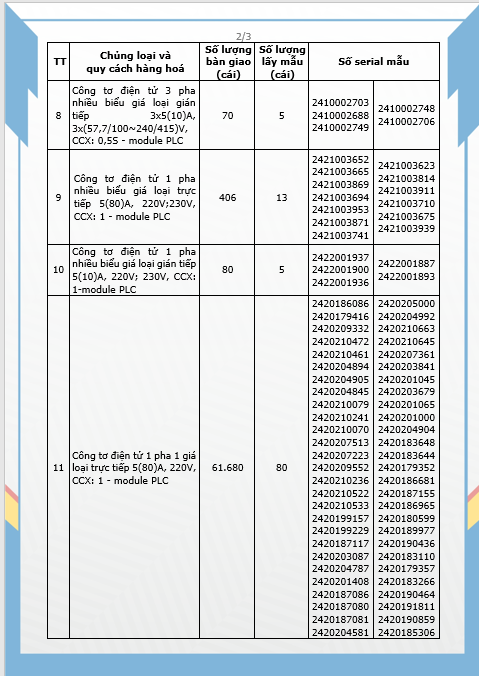 2/3

| TT | Chủng loại và quy cách hàng hoá | Số lượng bàn giao (cái) | Số lượng lấy mẫu (cái) | Số serial mẫu | |
|---|---|---|---|---|---|
| 8 | Công tơ điện tử 3 pha nhiều biểu giá loại gián tiếp 3x5(10)A, 3x(57,7/100~240/415)V, CCX: 0,5S - module PLC | 70 | 5 | 2410002703 2410002688 2410002749 | 2410002748 2410002706 |
| 9 | Công tơ điện tử 1 pha nhiều biểu giá loại trực tiếp 5(80)A, 220V;230V, CCX: 1 - module PLC | 406 | 13 | 2421003652 2421003665 2421003869 2421003694 2421003953 2421003871 2421003741 | 2421003623 2421003814 2421003911 2421003710 2421003675 2421003939 |
| 10 | Công tơ điện tử 1 pha nhiều biểu giá loại gián tiếp 5(10)A, 220V; 230V, CCX: 1-module PLC | 80 | 5 | 2422001937 2422001900 2422001936 | 2422001887 2422001893 |
| 11 | Công tơ điện tử 1 pha 1 giá loại trực tiếp 5(80)A, 220V, CCX: 1 - module PLC | 61.680 | 80 | 2420186086 2420179416 2420209332 2420210472 2420210461 2420204894 2420204905 2420204845 2420210079 2420210241 2420210070 2420207513 2420207223 2420209552 2420210236 2420210522 2420210533 2420199157 2420199229 2420187117 2420203087 2420204787 2420201408 2420187086 2420187080 2420187081 2420204581 | 2420205000 2420204992 2420210663 2420210645 2420207361 2420203841 2420201045 2420203679 2420201065 2420201000 2420204904 2420183648 2420183644 2420179352 2420186681 2420187155 2420186965 2420180599 2420189977 2420190436 2420183110 2420179357 2420183266 2420190464 2420191811 2420190859 2420185306 |